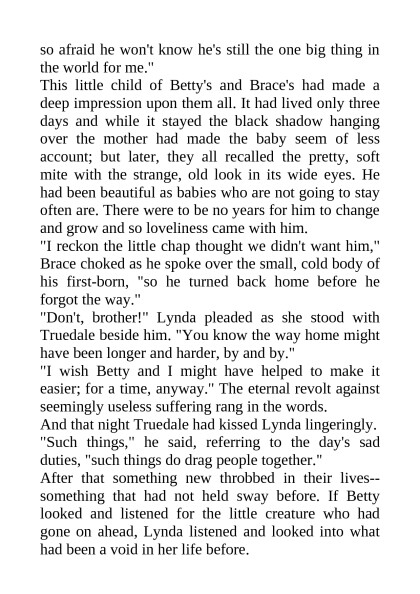 so afraid he won't know he's still the one big thing in the world for me."

This little child of Betty's and Brace's had made a deep impression upon them all. It had lived only three days and while it stayed the black shadow hanging over the mother had made the baby seem of less account; but later, they all recalled the pretty, soft mite with the strange, old look in its wide eyes. He had been beautiful as babies who are not going to stay often are. There were to be no years for him to change and grow and so loveliness came with him.

"I reckon the little chap thought we didn't want him," Brace choked as he spoke over the small, cold body of his first-born, "so he turned back home before he forgot the way."

"Don't, brother!" Lynda pleaded as she stood with Truedale beside him. "You know the way home might have been longer and harder, by and by."

"I wish Betty and I might have helped to make it easier; for a time, anyway." The eternal revolt against seemingly useless suffering rang in the words.

And that night Truedale had kissed Lynda lingeringly.

"Such things," he said, referring to the day's sad duties, "such things do drag people together."

After that something new throbbed in their lives--something that had not held sway before. If Betty looked and listened for the little creature who had gone on ahead, Lynda listened and looked into what had been a void in her life before.